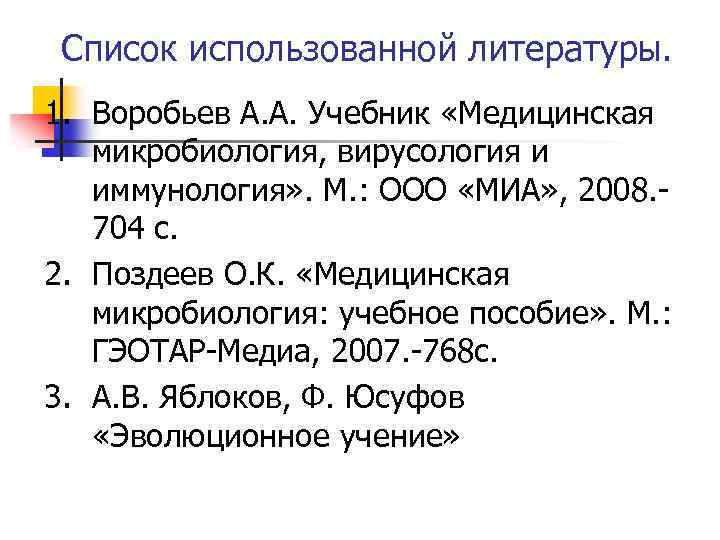 Список использованной литературы.

1. Воробьев А.А. Учебник «Медицинская микробиология, вирусология и иммунология». М.: ООО «МИА», 2008.-704 с.

2. Поздеев О.К. «Медицинская микробиология: учебное пособие». М.: ГЭОТАР-Медиа, 2007.-768с.

3. А.В. Яблоков, Ф. Юсуфов «Эволюционное учение»